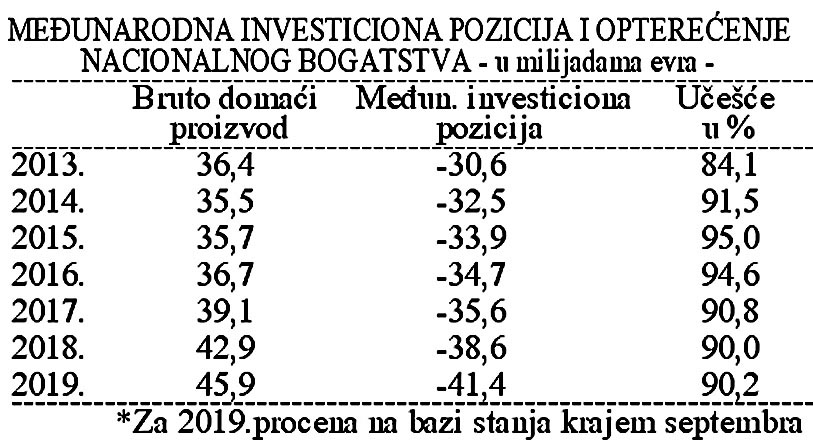 MEĐUNARODNA INVESTICIONA POZICIJA I OPTEREĆENJE NACIONALNOG BOGATSTVA - u milijadama evra -

| | Bruto domaći proizvod | Međun. investiciona pozicija | Učešće u % |
|---|---|---|---|
| 2013. | 36,4 | -30,6 | 84,1 |
| 2014. | 35,5 | -32,5 | 91,5 |
| 2015. | 35,7 | -33,9 | 95,0 |
| 2016. | 36,7 | -34,7 | 94,6 |
| 2017. | 39,1 | -35,6 | 90,8 |
| 2018. | 42,9 | -38,6 | 90,0 |
| 2019. | 45,9 | -41,4 | 90,2 |

*Za 2019.procena na bazi stanja krajem septembra